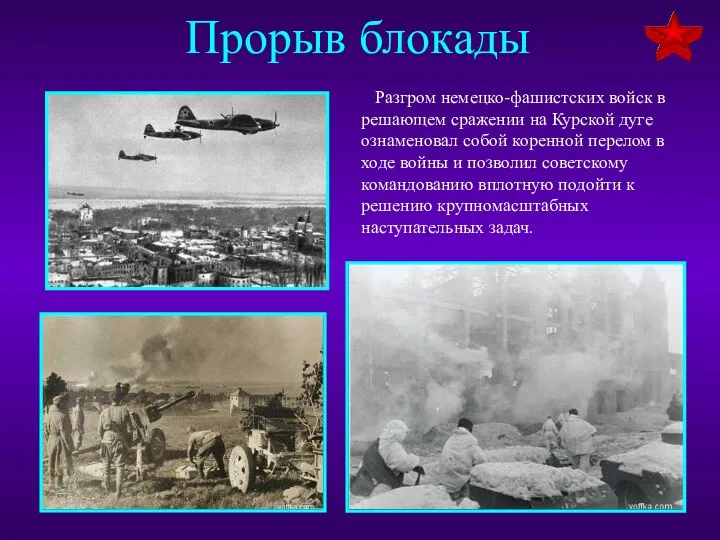 Прорыв блокады

Разгром немецко-фашистских войск в решающем сражении на Курской дуге ознаменовал собой коренной перелом в ходе войны и позволил советскому командованию вплотную подойти к решению крупномасштабных наступательных задач.

voffka.com

voffka.com